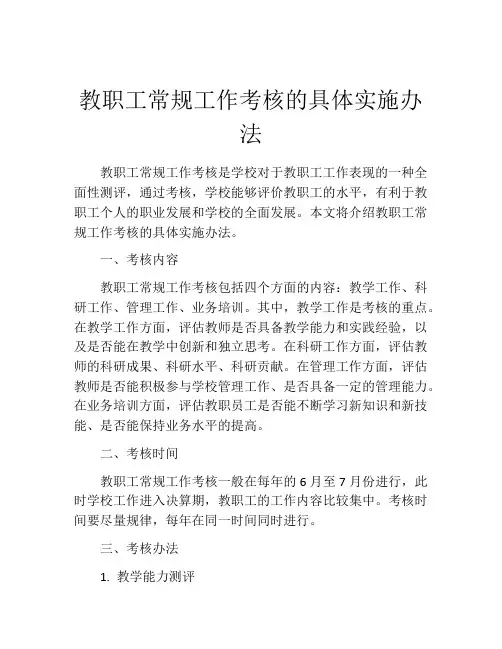 教职工常规工作考核的具体实施办法

教职工常规工作考核是学校对于教职工工作表现的一种全面性测评，通过考核，学校能够评价教职工的水平，有利于教职工个人的职业发展和学校的全面发展。本文将介绍教职工常规工作考核的具体实施办法。

一、考核内容

教职工常规工作考核包括四个方面的内容：教学工作、科研工作、管理工作、业务培训。其中，教学工作是考核的重点。在教学工作方面，评估教师是否具备教学能力和实践经验，以及是否能在教学中创新和独立思考。在科研工作方面，评估教师的科研成果、科研水平、科研贡献。在管理工作方面，评估教师是否能积极参与学校管理工作、是否具备一定的管理能力。在业务培训方面，评估教职员工是否能不断学习新知识和新技能、是否能保持业务水平的提高。

二、考核时间

教职工常规工作考核一般在每年的 6 月至 7 月份进行，此时学校工作进入决算期，教职工的工作内容比较集中。考核时间要尽量规律，每年在同一时间同时进行。

三、考核办法

1. 教学能力测评